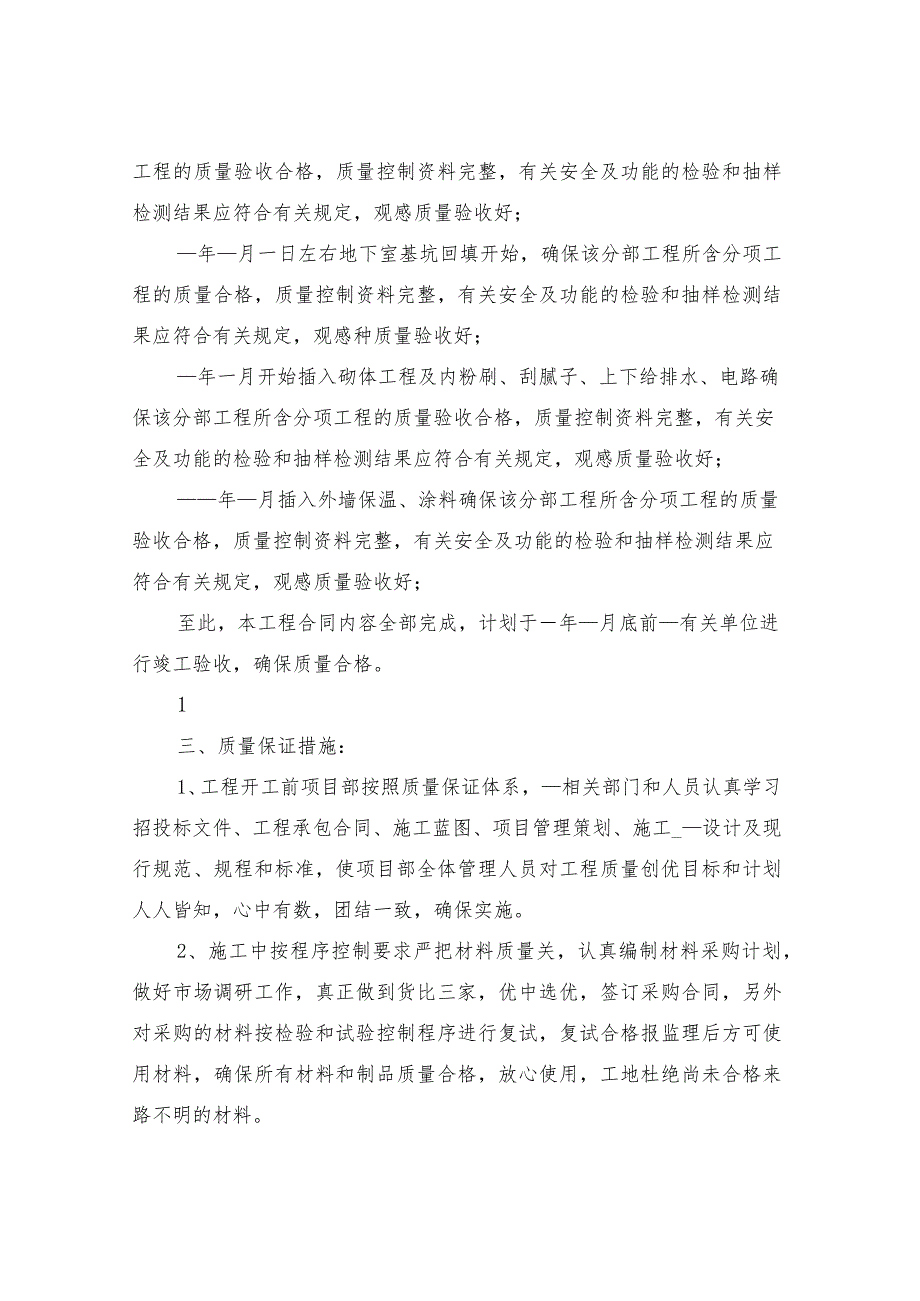 工程的质量验收合格，质量控制资料完整，有关安全及功能的检验和抽样检测结果应符合有关规定，观感质量验收好；

—年—月一日左右地下室基坑回填开始，确保该分部工程所含分项工程的质量合格，质量控制资料完整，有关安全及功能的检验和抽样检测结果应符合有关规定，观感种质量验收好；

—年一月开始插入砌体工程及内粉刷、刮腻子、上下给排水、电路确保该分部工程所含分项工程的质量验收合格，质量控制资料完整，有关安全及功能的检验和抽样检测结果应符合有关规定，观感质量验收好；

——年—月插入外墙保温、涂料确保该分部工程所含分项工程的质量验收合格，质量控制资料完整，有关安全及功能的检验和抽样检测结果应符合有关规定，观感质量验收好；

至此，本工程合同内容全部完成，计划于一年—月底前—有关单位进行竣工验收，确保质量合格。

1

三、质量保证措施：

1、工程开工前项目部按照质量保证体系，—相关部门和人员认真学习招投标文件、工程承包合同、施工蓝图、项目管理策划、施工_—设计及现行规范、规程和标准，使项目部全体管理人员对工程质量创优目标和计划人人皆知，心中有数，团结一致，确保实施。

2、施工中按程序控制要求严把材料质量关，认真编制材料采购计划，做好市场调研工作，真正做到货比三家，优中选优，签订采购合同，另外对采购的材料按检验和试验控制程序进行复试，复试合格报监理后方可使用材料，确保所有材料和制品质量合格，放心使用，工地杜绝尚未合格来路不明的材料。